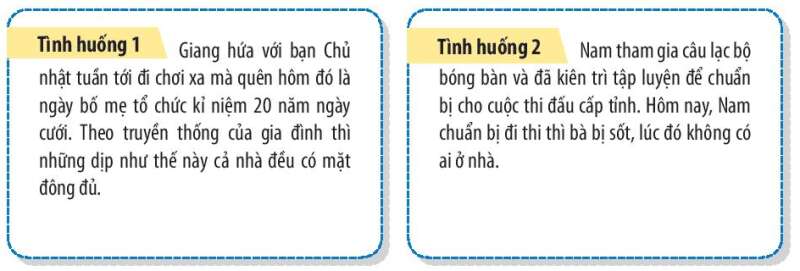 Tình huống 1 Giang hứa với bạn Chủ nhật tuần tới đi chơi xa mà quên hôm đó là ngày bố mẹ tổ chức kỉ niệm 20 năm ngày cưới. Theo truyền thống của gia đình thì những dịp như thế này cả nhà đều có mặt đông đủ.

Tình huống 2 Nam tham gia câu lạc bộ bóng bàn và đã kiên trì tập luyện để chuẩn bị cho cuộc thi đấu cấp tỉnh. Hôm nay, Nam chuẩn bị đi thi thì bà bị sốt, lúc đó không có ai ở nhà.